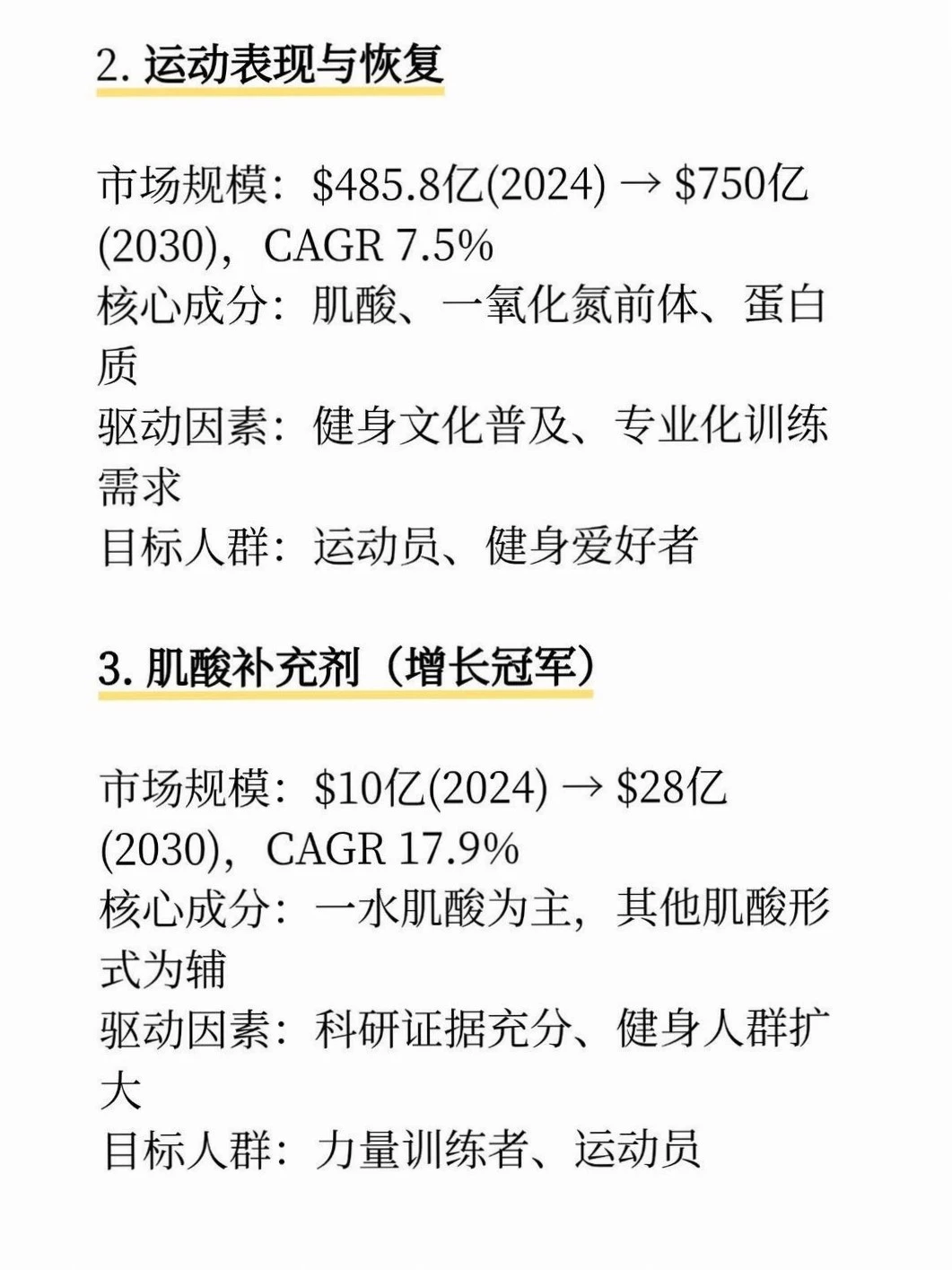 2. 运动表现与恢复

市场规模：\$485.8亿(2024) → \$750亿(2030)，CAGR 7.5%
核心成分：肌酸、一氧化氮前体、蛋白质
驱动因素：健身文化普及、专业化训练需求
目标人群：运动员、健身爱好者

3. 肌酸补充剂（增长冠军）

市场规模：\$10亿(2024) → \$28亿(2030)，CAGR 17.9%
核心成分：一水肌酸为主，其他肌酸形式为辅
驱动因素：科研证据充分、健身人群扩大
目标人群：力量训练者、运动员